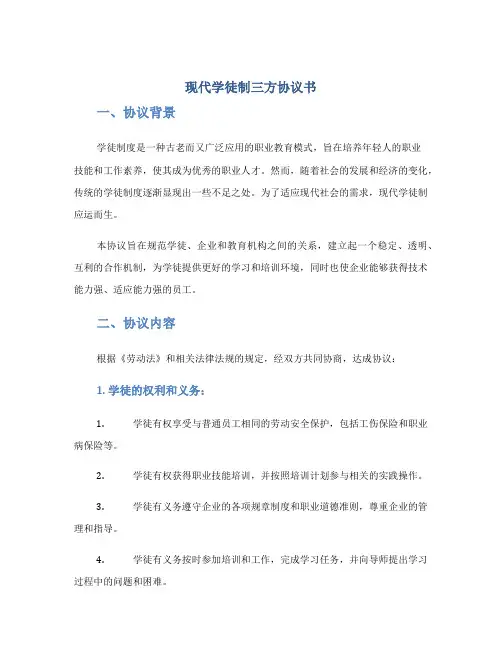 现代学徒制三方协议书

一、协议背景

学徒制度是一种古老而又广泛应用的职业教育模式，旨在培养年轻人的职业技能和工作素养，使其成为优秀的职业人才。然而，随着社会的发展和经济的变化，传统的学徒制度逐渐显现出一些不足之处。为了适应现代社会的需求，现代学徒制应运而生。

本协议旨在规范学徒、企业和教育机构之间的关系，建立起一个稳定、透明、互利的合作机制，为学徒提供更好的学习和培训环境，同时也使企业能够获得技术能力强、适应能力强的员工。

二、协议内容

根据《劳动法》和相关法律法规的规定，经双方共同协商，达成协议：

1. 学徒的权利和义务：

1. 学徒有权享受与普通员工相同的劳动安全保护，包括工伤保险和职业病保险等。

2. 学徒有权获得职业技能培训，并按照培训计划参与相关的实践操作。

3. 学徒有义务遵守企业的各项规章制度和职业道德准则，尊重企业的管理和指导。

4. 学徒有义务按时参加培训和工作，完成学习任务，并向导师提出学习过程中的问题和困难。